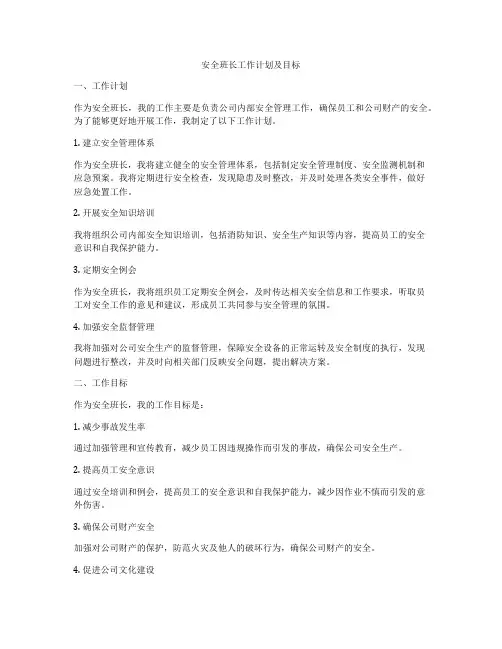 安全班长工作计划及目标

一、工作计划

作为安全班长，我的工作主要是负责公司内部安全管理工作，确保员工和公司财产的安全。为了能够更好地开展工作，我制定了以下工作计划。

1. 建立安全管理体系

作为安全班长，我将建立健全的安全管理体系，包括制定安全管理制度、安全监测机制和应急预案。我将定期进行安全检查，发现隐患及时整改，并及时处理各类安全事件，做好应急处置工作。

2. 开展安全知识培训

我将组织公司内部安全知识培训，包括消防知识、安全生产知识等内容，提高员工的安全意识和自我保护能力。

3. 定期安全例会

作为安全班长，我将组织员工定期安全例会，及时传达相关安全信息和工作要求，听取员工对安全工作的意见和建议，形成员工共同参与安全管理的氛围。

4. 加强安全监督管理

我将加强对公司安全生产的监督管理，保障安全设备的正常运转及安全制度的执行，发现问题进行整改，并及时向相关部门反映安全问题，提出解决方案。

二、工作目标

作为安全班长，我的工作目标是：

1. 减少事故发生率

通过加强管理和宣传教育，减少员工因违规操作而引发的事故，确保公司安全生产。

2. 提高员工安全意识

通过安全培训和例会，提高员工的安全意识和自我保护能力，减少因作业不慎而引发的意外伤害。

3. 确保公司财产安全

加强对公司财产的保护，防范火灾及他人的破坏行为，确保公司财产的安全。

4. 促进公司文化建设